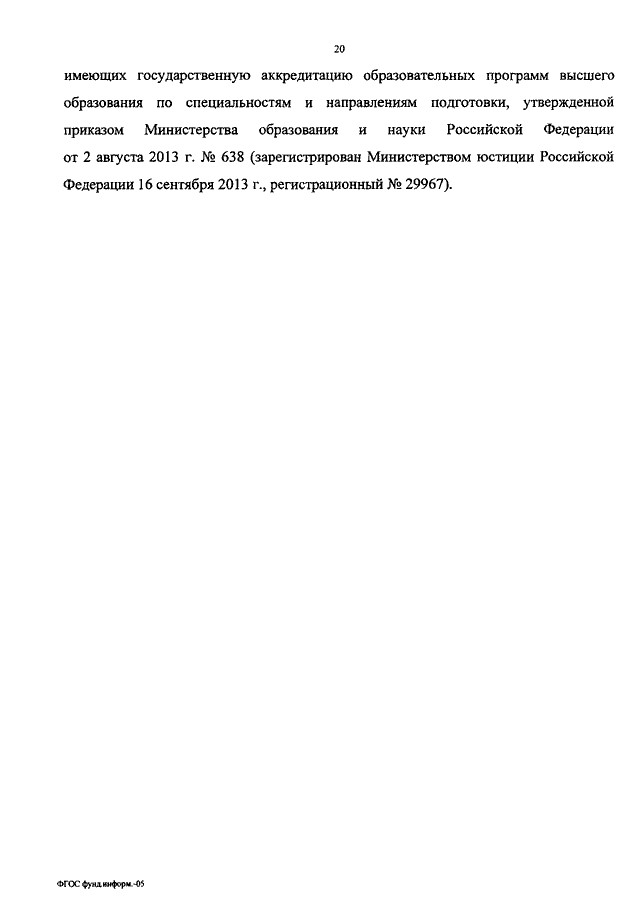 20

имеющих государственную аккредитацию образовательных программ высшего образования по специальностям и направлениям подготовки, утвержденной приказом Министерства образования и науки Российской Федерации от 2 августа 2013 г. № 638 (зарегистрирован Министерством юстиции Российской Федерации 16 сентября 2013 г., регистрационный № 29967).

ФГОС фунд.информ.-05